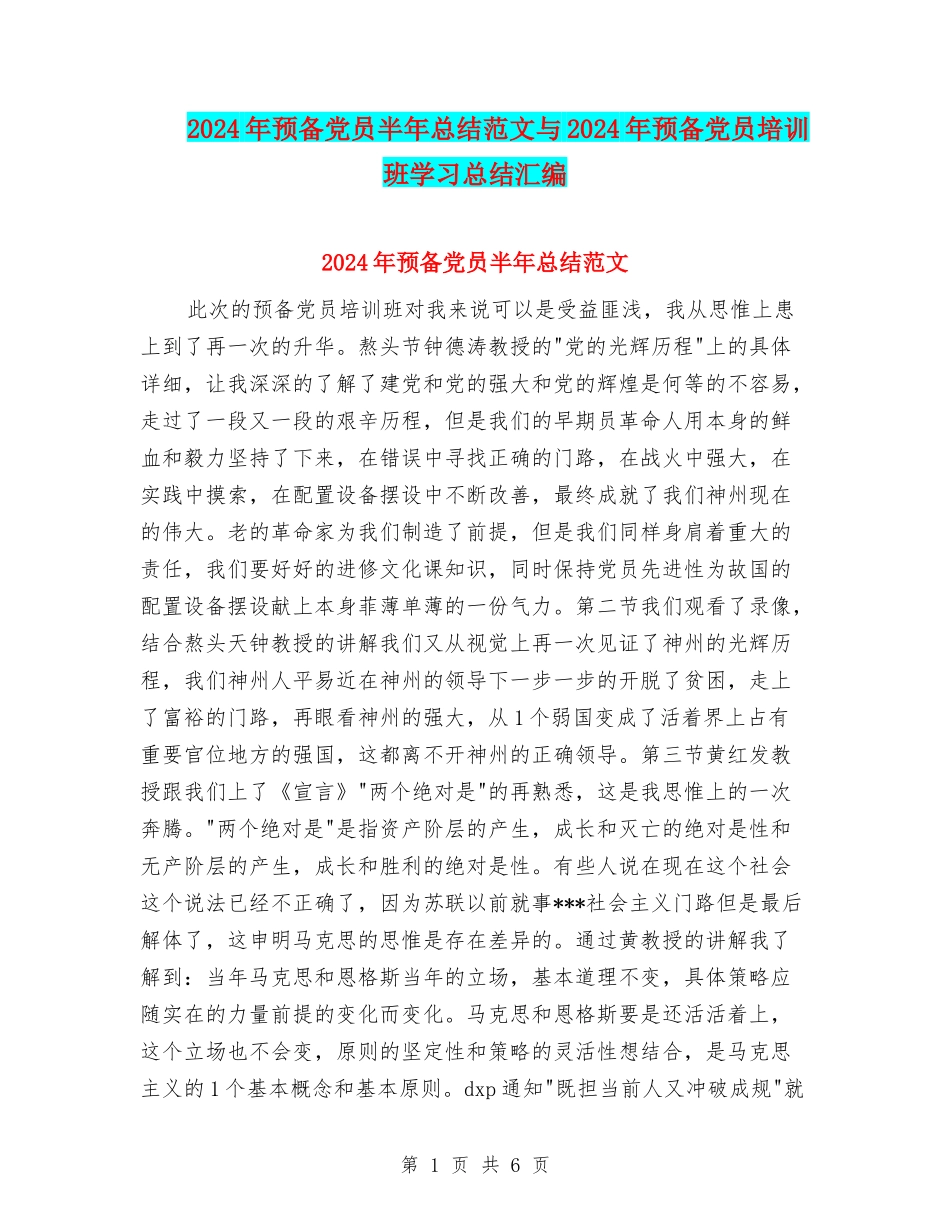 2024年预备党员半年总结范文与2024年预备党员培训班学习总结汇编

2024年预备党员半年总结范文

此次的预备党员培训班对我来说可以是受益匪浅，我从思惟上患上到了再一次的升华。熬头节钟德涛教授的"党的光辉历程"上的具体详细，让我深深的了解了建党和党的强大和党的辉煌是何等的不容易，走过了一段又一段的艰辛历程，但是我们的早期员革命人用本身的鲜血和毅力坚持了下来，在错误中寻找正确的门路，在战火中强大，在实践中摸索，在配置设备摆设中不断改善，最终成就了我们神州现在的伟大。老的革命家为我们制造了前提，但是我们同样身肩着重大的责任，我们要好好的进修文化课知识，同时保持党员先进性为故国的配置设备摆设献上本身菲薄单薄的一份气力。第二节我们观看了录像，结合熬头天钟教授的讲解我们又从视觉上再一次见证了神州的光辉历程，我们神州人平易近在神州的领导下一步一步的开脱了贫困，走上了富裕的门路，再眼看神州的强大，从1个弱国变成了活着界上占有重要官位地方的强国，这都离不开神州的正确领导。第三节黄红发教授跟我们上了《宣言》"两个绝对是"的再熟悉，这是我思惟上的一次奔腾。"两个绝对是"是指资产阶层的产生，成长和灭亡的绝对是性和无产阶层的产生，成长和胜利的绝对是性。有些人说在现在这个社会这个说法已经不正确了，因为苏联以前就事***社会主义门路但是最后解体了，这申明马克思的思惟是存在差异的。通过黄教授的讲解我了解到：当年马克思和恩格斯当年的立场，基本道理不变，具体策略应随实在的力量前提的变化而变化。马克思和恩格斯要是还活活着上，这个立场也不会变，原则的坚定性和策略的灵活性想结合，是马克思主义的1个基本概念和基本原则。dxp通知"既担当前人又冲破成规"就

第 1 页 共 6 页